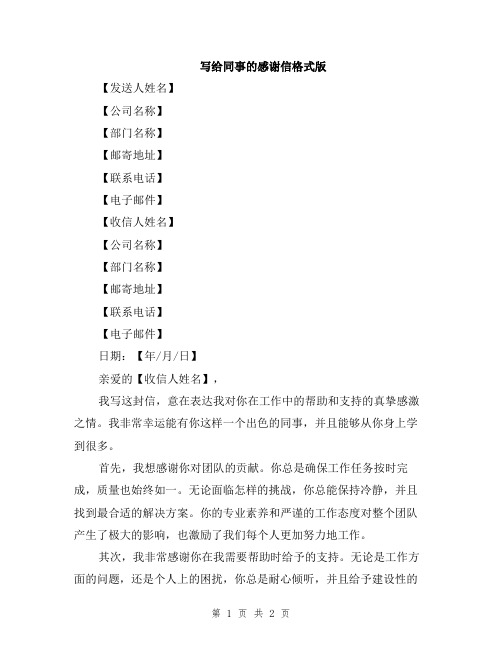 写给同事的感谢信格式版

【发送人姓名】

【公司名称】

【部门名称】

【邮寄地址】

【联系电话】

【电子邮件】

【收信人姓名】

【公司名称】

【部门名称】

【邮寄地址】

【联系电话】

【电子邮件】

日期：【年/月/日】

亲爱的【收信人姓名】，

我写这封信，意在表达我对你在工作中的帮助和支持的真挚感激之情。我非常幸运能有你这样一个出色的同事，并且能够从你身上学到很多。

首先，我想感谢你对团队的贡献。你总是确保工作任务按时完成，质量也始终如一。无论面临怎样的挑战，你总能保持冷静，并且找到最合适的解决方案。你的专业素养和严谨的工作态度对整个团队产生了极大的影响，也激励了我们每个人更加努力地工作。

其次，我非常感谢你在我需要帮助时给予的支持。无论是工作方面的问题，还是个人上的困扰，你总是耐心倾听，并且给予建设性的

第 1 页 共 2 页